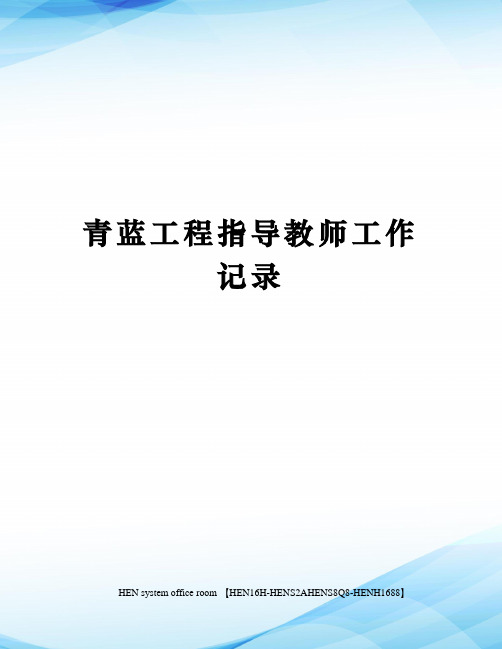 青蓝工程指导教师工作记录

HEN system office room 【HEN16H-HENS2AHENS8Q8-HENH1688】